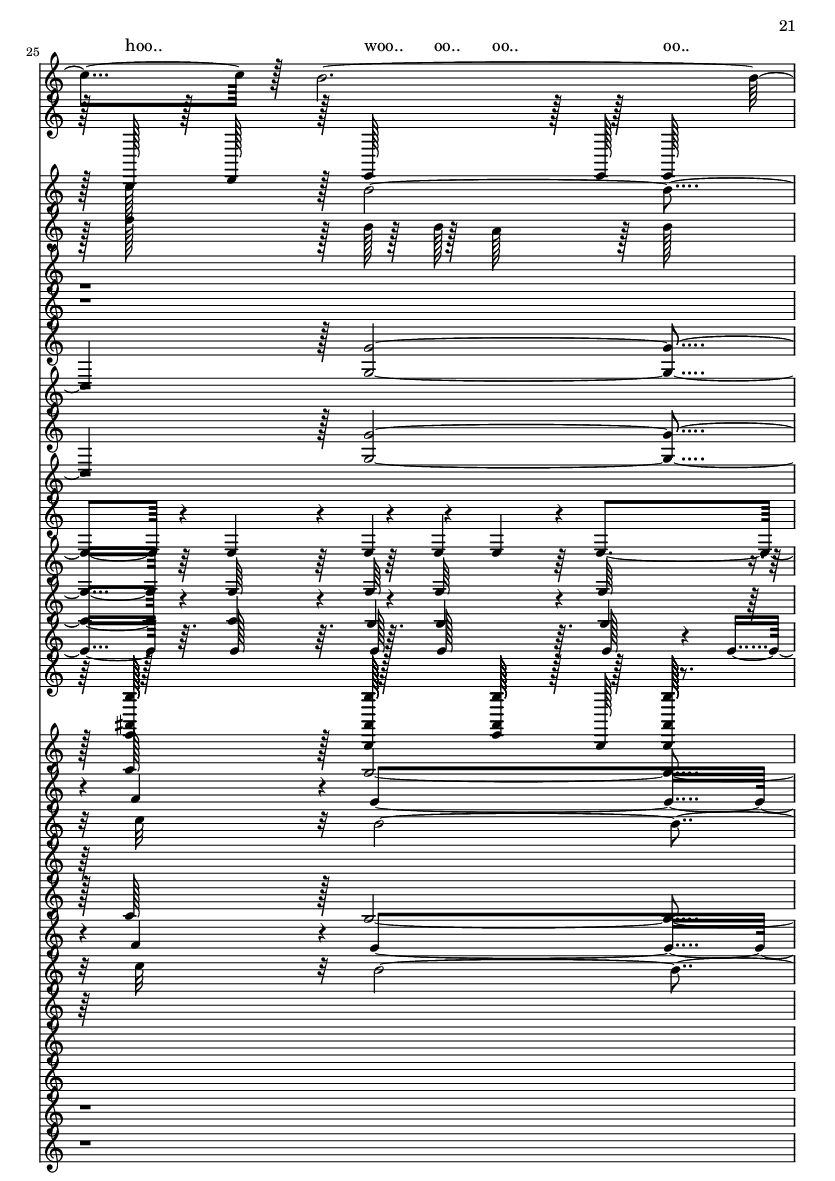 21

25

hoo.. woo.. oo.. oo.. oo..